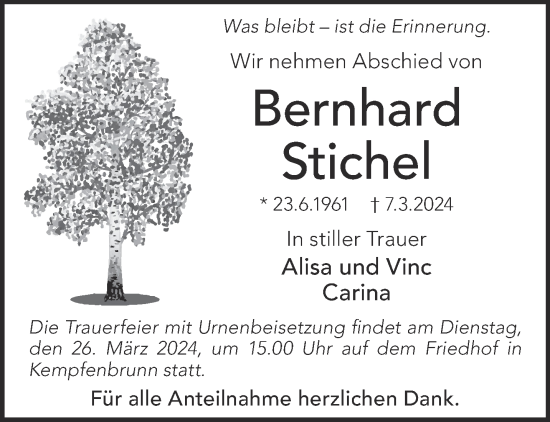 Was bleibt – ist die Erinnerung.

Wir nehmen Abschied von

Bernhard
Stichel

* 23.6.1961 † 7.3.2024

In stiller Trauer
Alisa und Vinc
Carina

Die Trauerfeier mit Urnenbeisetzung findet am Dienstag, den 26. März 2024, um 15.00 Uhr auf dem Friedhof in Kempfenbrunn statt.

Für alle Anteilnahme herzlichen Dank.